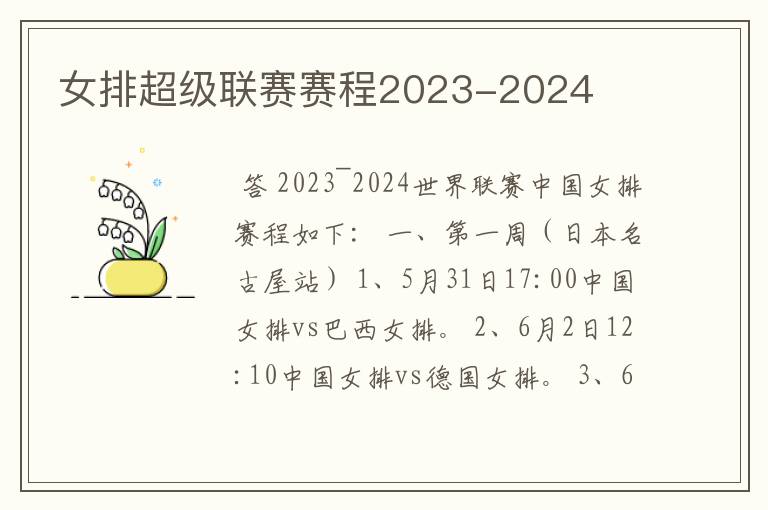 女排超级联赛赛程2023-2024

答 2023¯2024世界联赛中国女排赛程如下： 一、第一周（日本名古屋站）1、5月31日17:00中国女排vs巴西女排。 2、6月2日12:10中国女排vs德国女排。 3、6